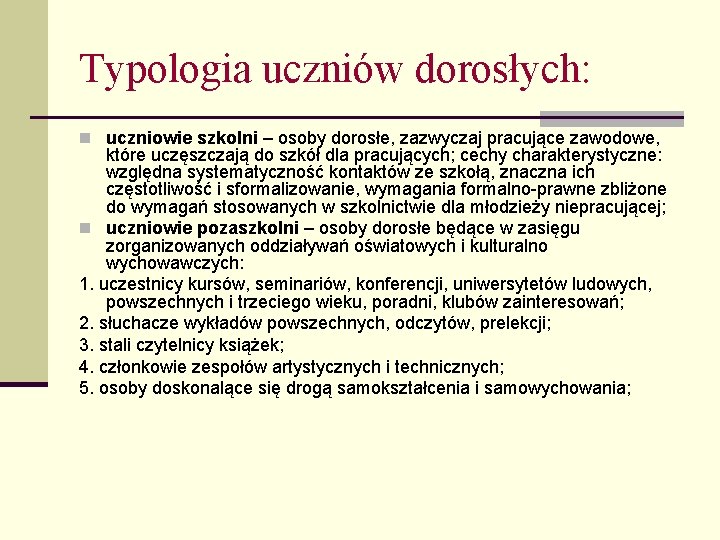 Typologia uczniów dorosłych:

uczniowie szkolni – osoby dorosłe, zazwyczaj pracujące zawodowe, które uczęszczają do szkół dla pracujących; cechy charakterystyczne: względna systematyczność kontaktów ze szkołą, znaczna ich częstotliwość i sformalizowanie, wymagania formalno-prawne zbliżone do wymagań stosowanych w szkolnictwie dla młodzieży niepracującej;

uczniowie pozaszkolni – osoby dorosłe będące w zasięgu zorganizowanych oddziaływań oświatowych i kulturalno wychowawczych:

1. uczestnicy kursów, seminariów, konferencji, uniwersytetów ludowych, powszechnych i trzeciego wieku, poradni, klubów zainteresowań;
2. słuchacze wykładów powszechnych, odczytów, prelekcji;
3. stali czytelnicy książek;
4. członkowie zespołów artystycznych i technicznych;
5. osoby doskonalące się drogą samokształcenia i samowychowania;